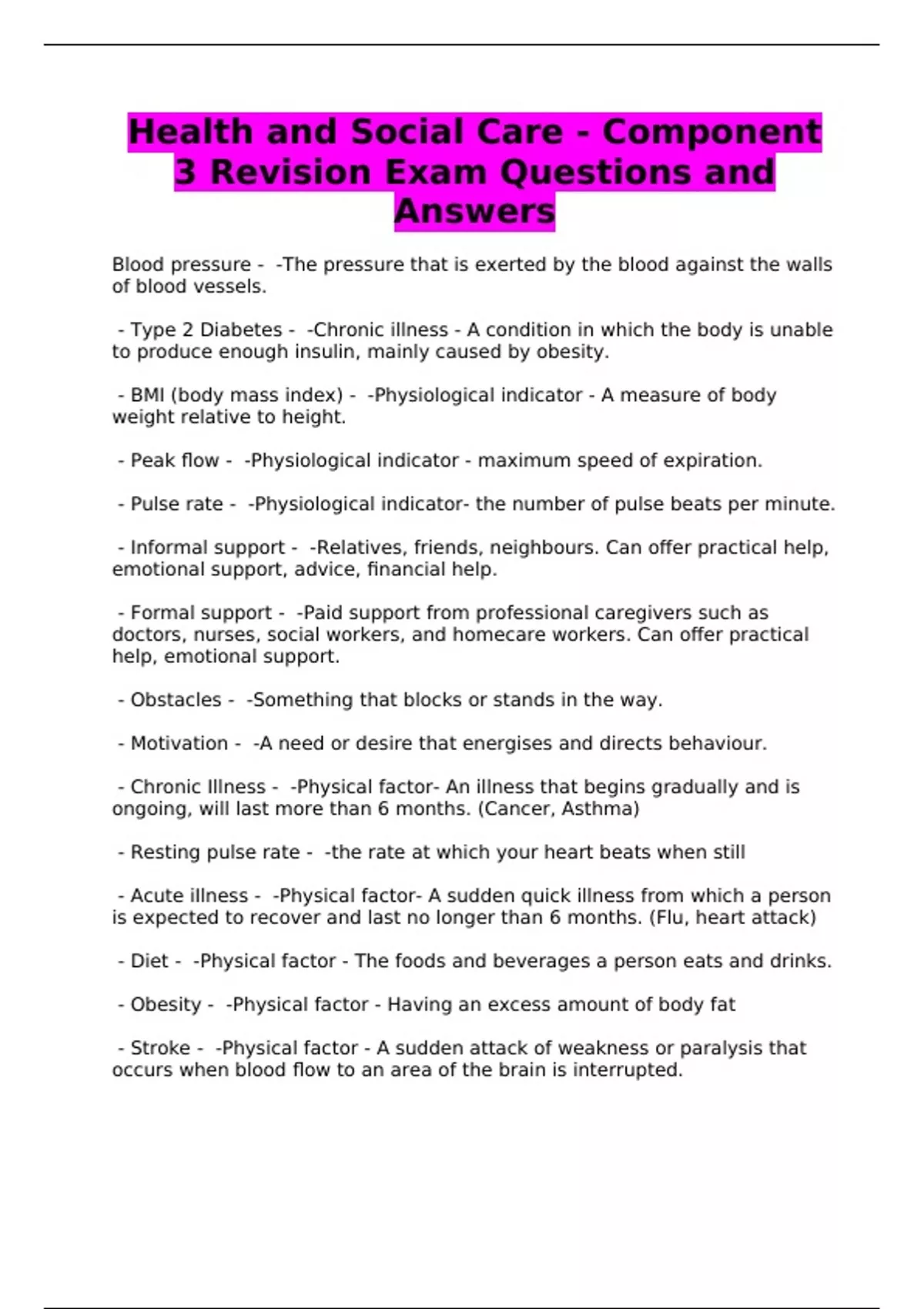 Health and Social Care - Component 3 Revision Exam Questions and Answers

Blood pressure - -The pressure that is exerted by the blood against the walls of blood vessels.

- Type 2 Diabetes - -Chronic illness - A condition in which the body is unable to produce enough insulin, mainly caused by obesity.

- BMI (body mass index) - -Physiological indicator - A measure of body weight relative to height.

- Peak flow - -Physiological indicator - maximum speed of expiration.

- Pulse rate - -Physiological indicator- the number of pulse beats per minute.

- Informal support - -Relatives, friends, neighbours. Can offer practical help, emotional support, advice, financial help.

- Formal support - -Paid support from professional caregivers such as doctors, nurses, social workers, and homecare workers. Can offer practical help, emotional support.

- Obstacles - -Something that blocks or stands in the way.

- Motivation - -A need or desire that energises and directs behaviour.

- Chronic Illness - -Physical factor- An illness that begins gradually and is ongoing, will last more than 6 months. (Cancer, Asthma)

- Resting pulse rate - -the rate at which your heart beats when still

- Acute illness - -Physical factor- A sudden quick illness from which a person is expected to recover and last no longer than 6 months. (Flu, heart attack)

- Diet - -Physical factor - The foods and beverages a person eats and drinks.

- Obesity - -Physical factor - Having an excess amount of body fat

- Stroke - -Physical factor - A sudden attack of weakness or paralysis that occurs when blood flow to an area of the brain is interrupted.